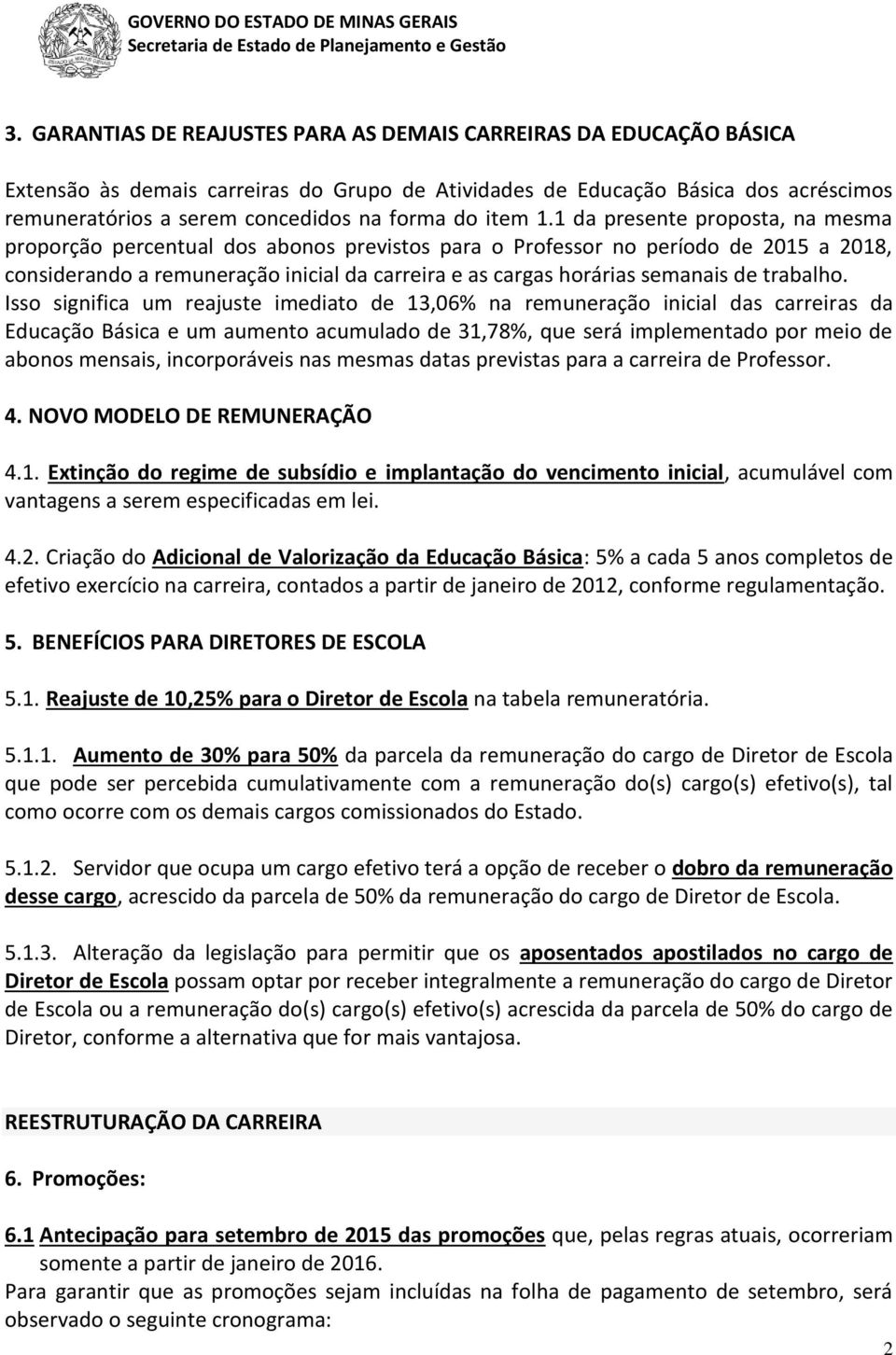 GOVERNO DO ESTADO DE MINAS GERAIS
Secretaria de Estado de Planejamento e Gestão

3. GARANTIAS DE REAJUSTES PARA AS DEMAIS CARREIRAS DA EDUCAÇÃO BÁSICA

Extensão às demais carreiras do Grupo de Atividades de Educação Básica dos acréscimos remuneratórios a serem concedidos na forma do item 1.1 da presente proposta, na mesma proporção percentual dos abonos previstos para o Professor no período de 2015 a 2018, considerando a remuneração inicial da carreira e as cargas horárias semanais de trabalho. Isso significa um reajuste imediato de 13,06% na remuneração inicial das carreiras da Educação Básica e um aumento acumulado de 31,78%, que será implementado por meio de abonos mensais, incorporáveis nas mesmas datas previstas para a carreira de Professor.

4. NOVO MODELO DE REMUNERAÇÃO

4.1. Extinção do regime de subsídio e implantação do vencimento inicial, acumulável com vantagens a serem especificadas em lei.

4.2. Criação do Adicional de Valorização da Educação Básica: 5% a cada 5 anos completos de efetivo exercício na carreira, contados a partir de janeiro de 2012, conforme regulamentação.

5. BENEFÍCIOS PARA DIRETORES DE ESCOLA

5.1. Reajuste de 10,25% para o Diretor de Escola na tabela remuneratória.

5.1.1. Aumento de 30% para 50% da parcela da remuneração do cargo de Diretor de Escola que pode ser percebida cumulativamente com a remuneração do(s) cargo(s) efetivo(s), tal como ocorre com os demais cargos comissionados do Estado.

5.1.2. Servidor que ocupa um cargo efetivo terá a opção de receber o dobro da remuneração desse cargo, acrescido da parcela de 50% da remuneração do cargo de Diretor de Escola.

5.1.3. Alteração da legislação para permitir que os aposentados apostilados no cargo de Diretor de Escola possam optar por receber integralmente a remuneração do cargo de Diretor de Escola ou a remuneração do(s) cargo(s) efetivo(s) acrescida da parcela de 50% do cargo de Diretor, conforme a alternativa que for mais vantajosa.

REESTRUTURAÇÃO DA CARREIRA

6. Promoções:

6.1 Antecipação para setembro de 2015 das promoções que, pelas regras atuais, ocorreriam somente a partir de janeiro de 2016.
Para garantir que as promoções sejam incluídas na folha de pagamento de setembro, será observado o seguinte cronograma:

2